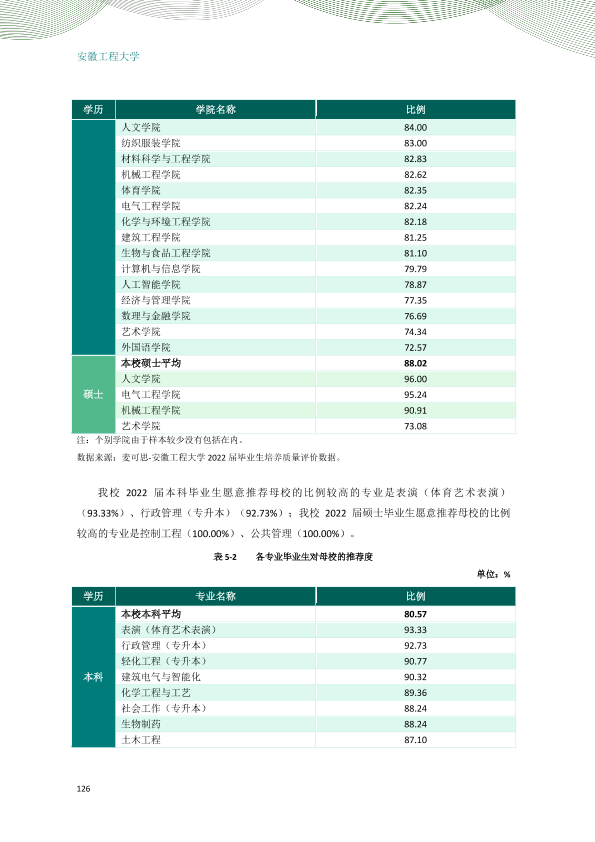 安徽工程大学

| 学历 | 学院名称 | 比例 |
|---|---|---|
|  | 人文学院 | 84.00 |
|  | 纺织服装学院 | 83.00 |
|  | 材料科学与工程学院 | 82.83 |
|  | 机械工程学院 | 82.62 |
|  | 体育学院 | 82.35 |
|  | 电气工程学院 | 82.24 |
|  | 化学与环境工程学院 | 82.18 |
|  | 建筑工程学院 | 81.25 |
|  | 生物与食品工程学院 | 81.10 |
|  | 计算机与信息学院 | 79.79 |
|  | 人工智能学院 | 78.87 |
|  | 经济与管理学院 | 77.35 |
|  | 数理与金融学院 | 76.69 |
|  | 艺术学院 | 74.34 |
|  | 外国语学院 | 72.57 |
| 硕士 | 本校硕士平均 | 88.02 |
|  | 人文学院 | 96.00 |
|  | 电气工程学院 | 95.24 |
|  | 机械工程学院 | 90.91 |
|  | 艺术学院 | 73.08 |

注：个别学院由于样本较少没有包括在内。

数据来源：麦可思-安徽工程大学2022届毕业生培养质量评价数据。

我校2022届本科毕业生愿意推荐母校的比例较高的专业是表演（体育艺术表演）（93.33%）、行政管理（专升本）（92.73%）；我校2022届硕士毕业生愿意推荐母校的比例较高的专业是控制工程（100.00%）、公共管理（100.00%）。

表5-2 各专业毕业生对母校的推荐度

单位：%

| 学历 | 专业名称 | 比例 |
|---|---|---|
| 本科 | 本校本科平均 | 80.57 |
|  | 表演（体育艺术表演） | 93.33 |
|  | 行政管理（专升本） | 92.73 |
|  | 轻化工程（专升本） | 90.77 |
|  | 建筑电气与智能化 | 90.32 |
|  | 化学工程与工艺 | 89.36 |
|  | 社会工作（专升本） | 88.24 |
|  | 生物制药 | 88.24 |
|  | 土木工程 | 87.10 |

126